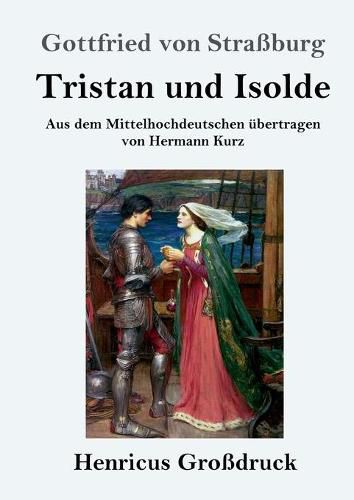 Gottfried von Straßburg

Tristan und Isolde

Aus dem Mittelhochdeutschen übertragen von Hermann Kurz

Henricus Großdruck